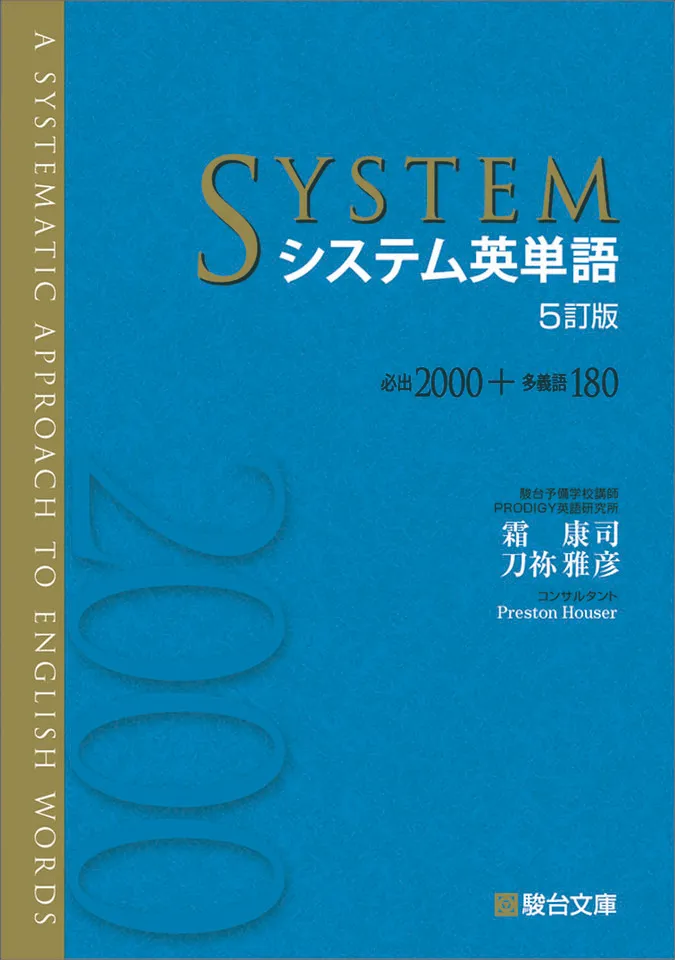 A SYSTEMATIC APPROACH TO ENGLISH WORDS

SYSTEM
システム英単語
5訂版

必出 2000 ＋ 多義語 180

2000

駿台予備学校講師
PRODIGY英語研究所
霜　康司
刀祢 雅彦
コンサルタント
Preston Houser

駿台文庫